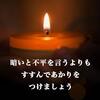 暗いと不平を言うよりも
すすんであかりを
つけましょう